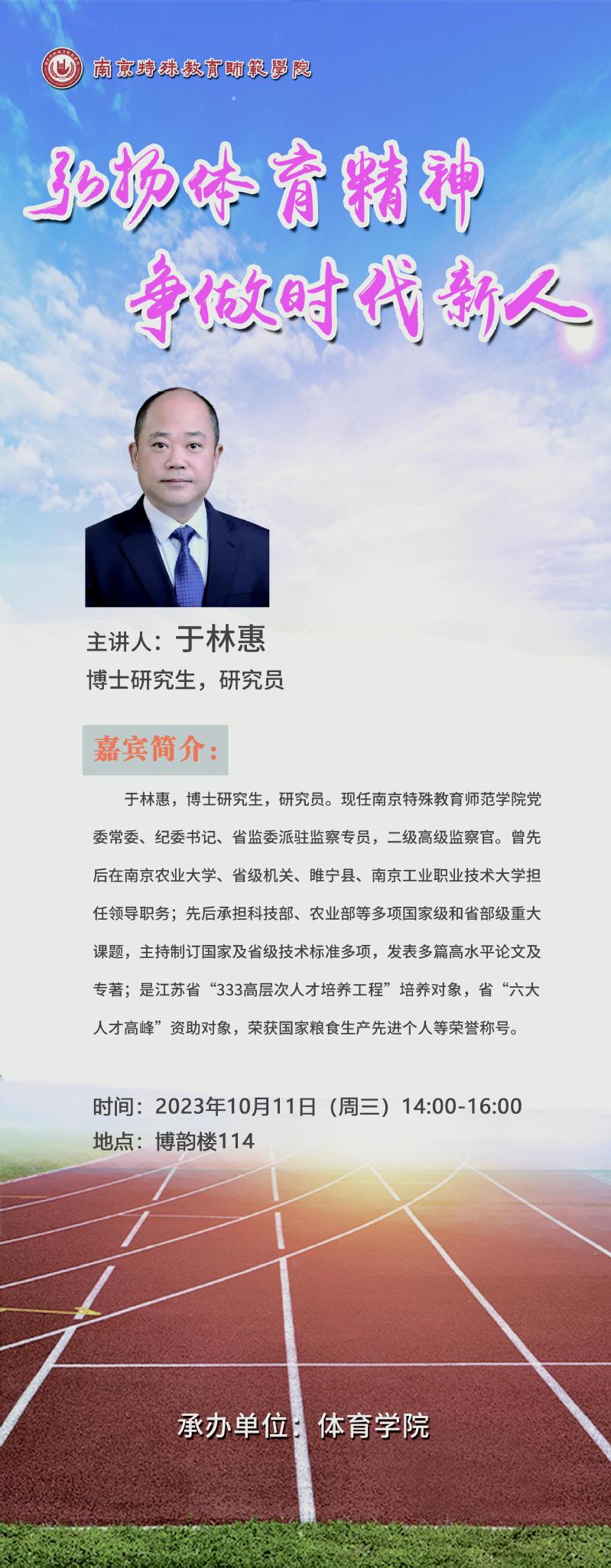 南京特殊教育師範學院

弘扬体育精神

争做时代新人

主讲人：于林惠

博士研究生，研究员

嘉宾简介：

于林惠，博士研究生，研究员。现任南京特殊教育师范学院党委常委、纪委书记、省监委派驻监察专员，二级高级监察官。曾先后在南京农业大学、省级机关、睢宁县、南京工业职业技术大学担任领导职务；先后承担科技部、农业部等多项国家级和省部级重大课题，主持制订国家及省级技术标准多项，发表多篇高水平论文及专著；是江苏省“333高层次人才培养工程”培养对象，省“六大人才高峰”资助对象，荣获国家粮食生产先进个人等荣誉称号。

时间：2023年10月11日（周三）14:00-16:00
地点：博韵楼114

承办单位：体育学院